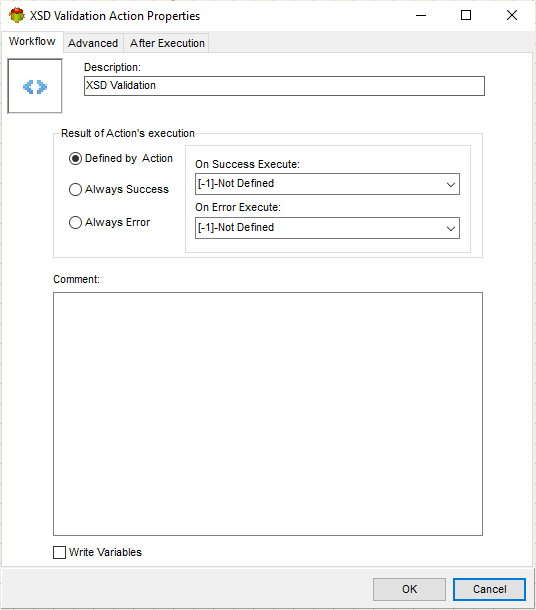 XSD Validation Action Properties

Workflow
Advanced
After Execution

Description:
XSD Validation

Result of Action's execution
Defined by Action
Always Success
Always Error

On Success Execute:
[-1]-Not Defined
On Error Execute:
[-1]-Not Defined

Comment:

Write Variables

OK
Cancel